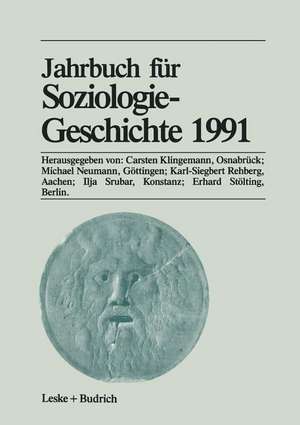 Jahrbuch für Soziologie-Geschichte 1991

Herausgegeben von: Carsten Klingemann, Osnabrück; Michael Neumann, Göttingen; Karl-Siegbert Rehberg, Aachen; Ilja Srubar, Konstanz; Erhard Stölting, Berlin.

Leske + Budrich